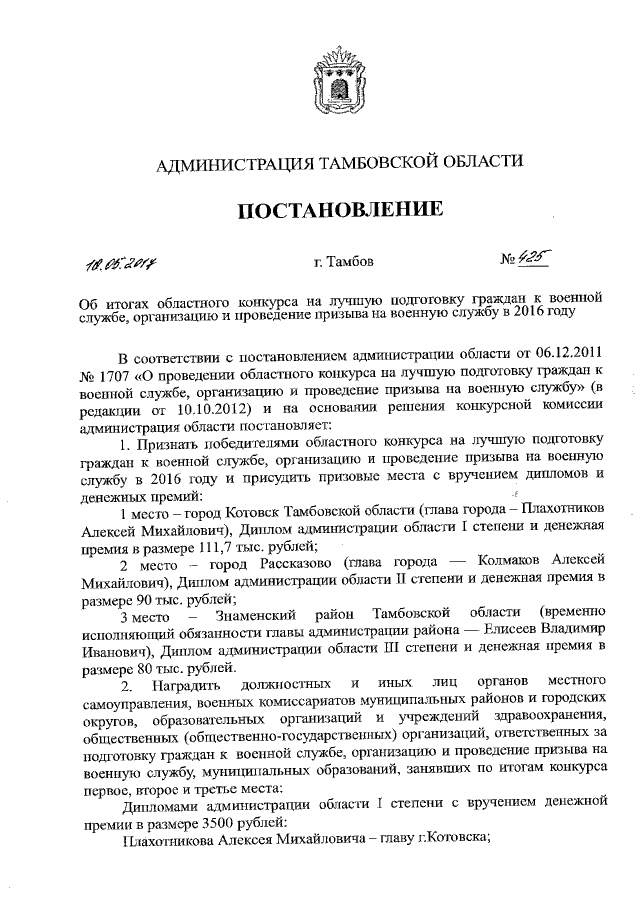 АДМИНИСТРАЦИЯ ТАМБОВСКОЙ ОБЛАСТИ

ПОСТАНОВЛЕНИЕ

18.05.2017 г. Тамбов № 425

Об итогах областного конкурса на лучшую подготовку граждан к военной службе, организацию и проведение призыва на военную службу в 2016 году

В соответствии с постановлением администрации области от 06.12.2011 № 1707 «О проведении областного конкурса на лучшую подготовку граждан к военной службе, организацию и проведение призыва на военную службу» (в редакции от 10.10.2012) и на основании решения конкурсной комиссии администрация области постановляет:

1. Признать победителями областного конкурса на лучшую подготовку граждан к военной службе, организацию и проведение призыва на военную службу в 2016 году и присудить призовые места с вручением дипломов и денежных премий:

1 место – город Котовск Тамбовской области (глава города – Плахотников Алексей Михайлович), Диплом администрации области I степени и денежная премия в размере 111,7 тыс. рублей;

2 место – город Рассказово (глава города — Колмаков Алексей Михайлович), Диплом администрации области II степени и денежная премия в размере 90 тыс. рублей;

3 место – Знаменский район Тамбовской области (временно исполняющий обязанности главы администрации района — Елисеев Владимир Иванович), Диплом администрации области III степени и денежная премия в размере 80 тыс. рублей.

2. Наградить должностных и иных лиц органов местного самоуправления, военных комиссариатов муниципальных районов и городских округов, образовательных организаций и учреждений здравоохранения, общественных (общественно-государственных) организаций, ответственных за подготовку граждан к военной службе, организацию и проведение призыва на военную службу, муниципальных образований, занявших по итогам конкурса первое, второе и третье места:

Дипломами администрации области I степени с вручением денежной премии в размере 3500 рублей:

Плахотникова Алексея Михайловича – главу г.Котовска;